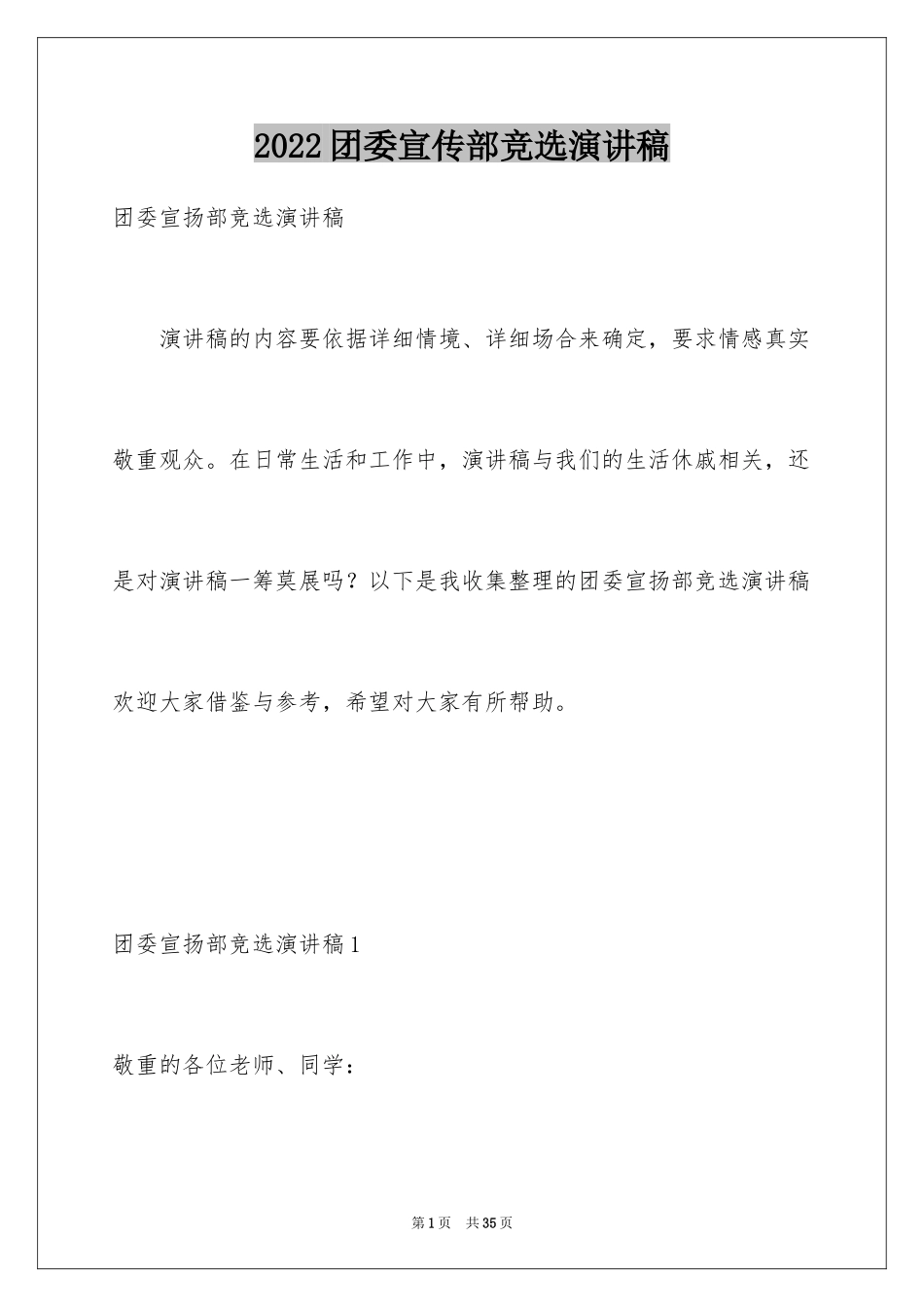 2022团委宣传部竞选演讲稿

团委宣扬部竞选演讲稿

演讲稿的内容要依据详细情境、详细场合来确定，要求情感真实敬重观众。在日常生活和工作中，演讲稿与我们的生活休戚相关，还是对演讲稿一筹莫展吗？以下是我收集整理的团委宣扬部竞选演讲稿欢迎大家借鉴与参考，希望对大家有所帮助。

团委宣扬部竞选演讲稿1

敬重的各位老师、同学：

第1页 共35页